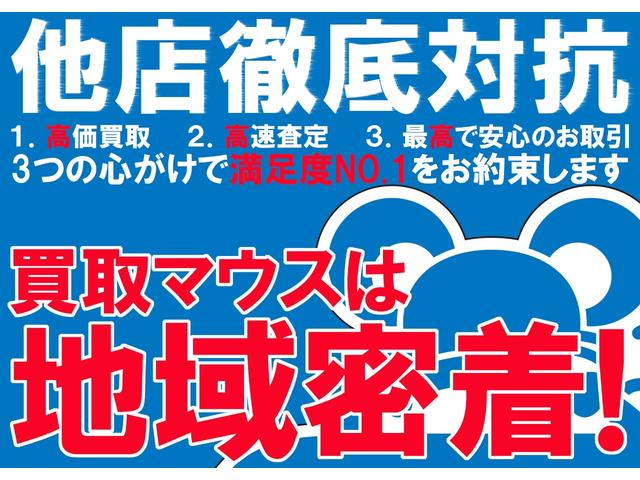 他店徹底対抗

1. 高価買取　2. 高速査定　3. 最高で安心のお取引
3つの心がけで満足度NO.1をお約束します

買取マウスは
地域密着!